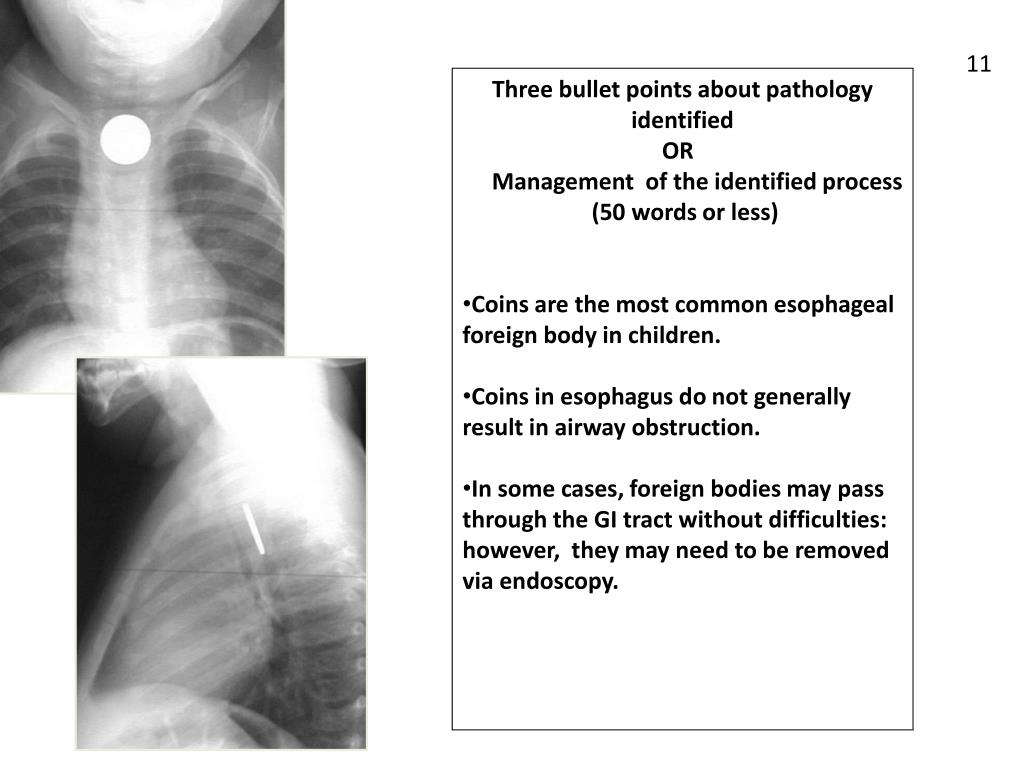 11

Three bullet points about pathology identified
OR
Management of the identified process
(50 words or less)

•Coins are the most common esophageal foreign body in children.

•Coins in esophagus do not generally result in airway obstruction.

•In some cases, foreign bodies may pass through the GI tract without difficulties: however, they may need to be removed via endoscopy.